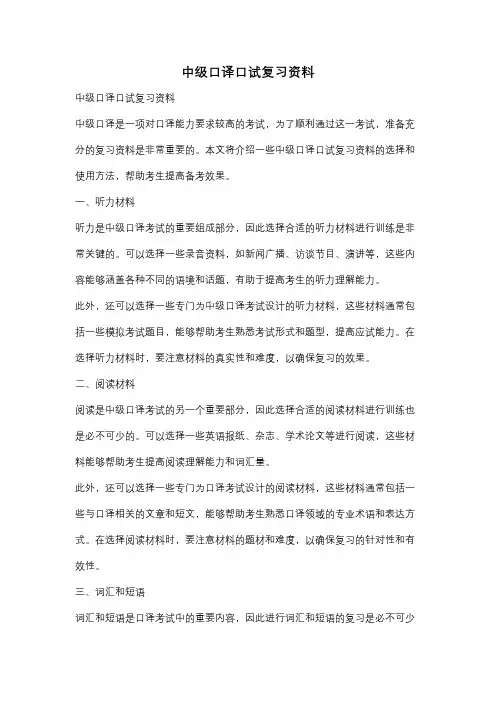 中级口译口试复习资料

中级口译口试复习资料

中级口译是一项对口译能力要求较高的考试，为了顺利通过这一考试，准备充分的复习资料是非常重要的。本文将介绍一些中级口译口试复习资料的选择和使用方法，帮助考生提高备考效果。

一、听力材料

听力是中级口译考试的重要组成部分，因此选择合适的听力材料进行训练是非常关键的。可以选择一些录音资料，如新闻广播、访谈节目、演讲等，这些内容能够涵盖各种不同的语境和话题，有助于提高考生的听力理解能力。

此外，还可以选择一些专门为中级口译考试设计的听力材料，这些材料通常包括一些模拟考试题目，能够帮助考生熟悉考试形式和题型，提高应试能力。在选择听力材料时，要注意材料的真实性和难度，以确保复习的效果。

二、阅读材料

阅读是中级口译考试的另一个重要部分，因此选择合适的阅读材料进行训练也是必不可少的。可以选择一些英语报纸、杂志、学术论文等进行阅读，这些材料能够帮助考生提高阅读理解能力和词汇量。

此外，还可以选择一些专门为口译考试设计的阅读材料，这些材料通常包括一些与口译相关的文章和短文，能够帮助考生熟悉口译领域的专业术语和表达方式。在选择阅读材料时，要注意材料的题材和难度，以确保复习的针对性和有效性。

三、词汇和短语

词汇和短语是口译考试中的重要内容，因此进行词汇和短语的复习是必不可少